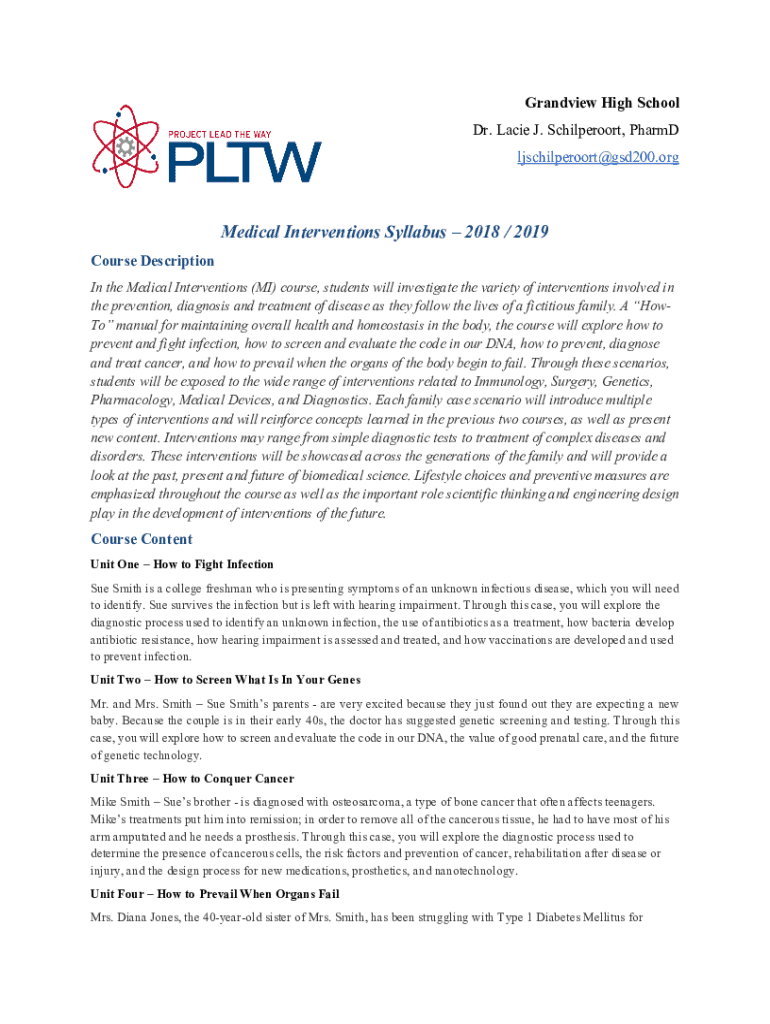 PROJECT LEAD THE WAY
PLTW

Grandview High School
Dr. Lacie J. Schilperoort, PharmD
ljschilperoort@gsd200.org

Medical Interventions Syllabus – 2018 / 2019

Course Description

In the Medical Interventions (MI) course, students will investigate the variety of interventions involved in the prevention, diagnosis and treatment of disease as they follow the lives of a fictitious family. A "How-To" manual for maintaining overall health and homeostasis in the body, the course will explore how to prevent and fight infection, how to screen and evaluate the code in our DNA, how to prevent, diagnose and treat cancer, and how to prevail when the organs of the body begin to fail. Through these scenarios, students will be exposed to the wide range of interventions related to Immunology, Surgery, Genetics, Pharmacology, Medical Devices, and Diagnostics. Each family case scenario will introduce multiple types of interventions and will reinforce concepts learned in the previous two courses, as well as present new content. Interventions may range from simple diagnostic tests to treatment of complex diseases and disorders. These interventions will be showcased across the generations of the family and will provide a look at the past, present and future of biomedical science. Lifestyle choices and preventive measures are emphasized throughout the course as well as the important role scientific thinking and engineering design play in the development of interventions of the future.

Course Content

Unit One – How to Fight Infection

Sue Smith is a college freshman who is presenting symptoms of an unknown infectious disease, which you will need to identify. Sue survives the infection but is left with hearing impairment. Through this case, you will explore the diagnostic process used to identify an unknown infection, the use of antibiotics as a treatment, how bacteria develop antibiotic resistance, how hearing impairment is assessed and treated, and how vaccinations are developed and used to prevent infection.

Unit Two – How to Screen What Is In Your Genes

Mr. and Mrs. Smith – Sue Smith's parents - are very excited because they just found out they are expecting a new baby. Because the couple is in their early 40s, the doctor has suggested genetic screening and testing. Through this case, you will explore how to screen and evaluate the code in our DNA, the value of good prenatal care, and the future of genetic technology.

Unit Three – How to Conquer Cancer

Mike Smith – Sue's brother - is diagnosed with osteosarcoma, a type of bone cancer that often affects teenagers. Mike's treatments put him into remission; in order to remove all of the cancerous tissue, he had to have most of his arm amputated and he needs a prosthesis. Through this case, you will explore the diagnostic process used to determine the presence of cancerous cells, the risk factors and prevention of cancer, rehabilitation after disease or injury, and the design process for new medications, prosthetics, and nanotechnology.

Unit Four – How to Prevail When Organs Fail

Mrs. Diana Jones, the 40-year-old sister of Mrs. Smith, has been struggling with Type 1 Diabetes Mellitus for